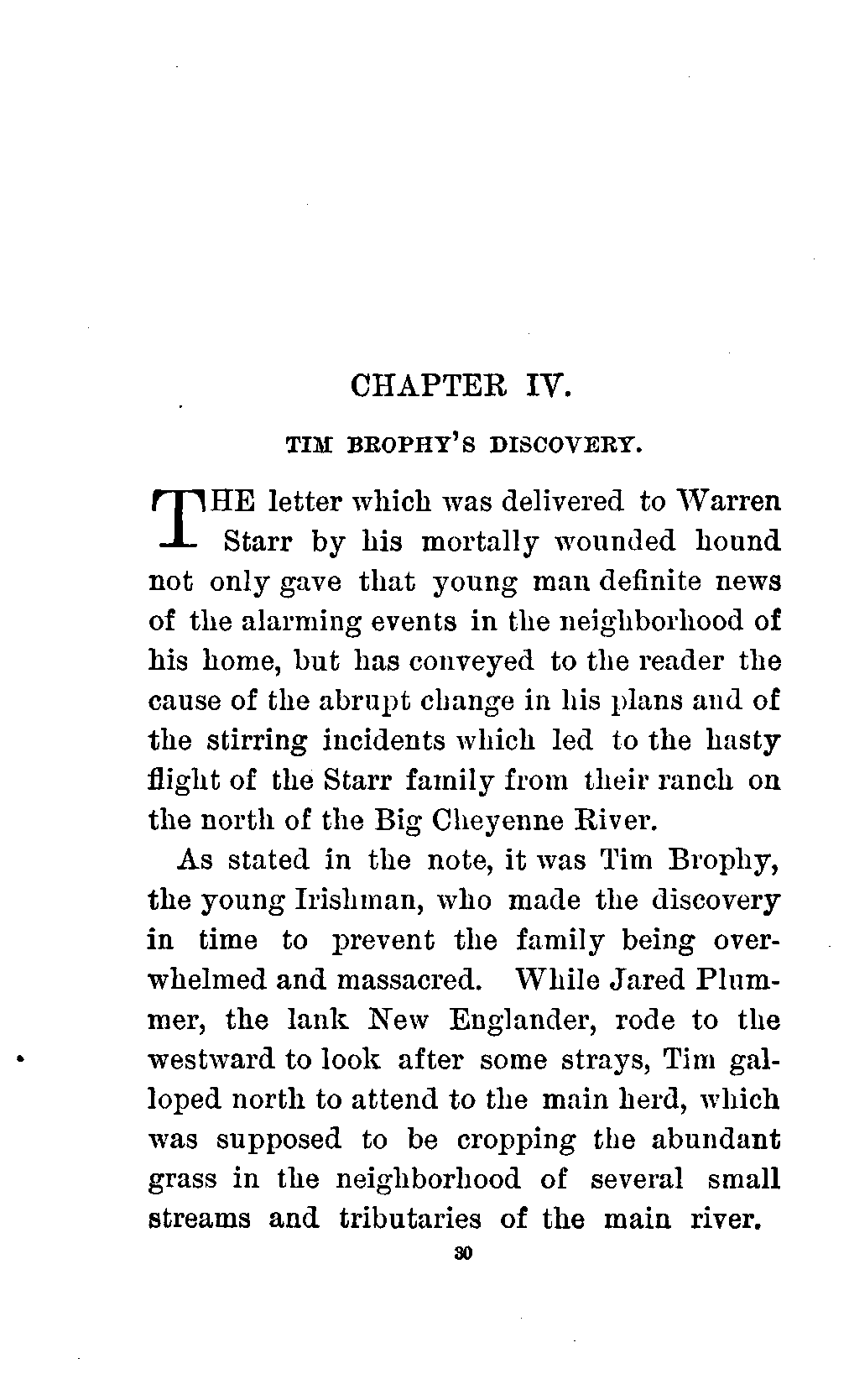 CHAPTER IV.

TIM BROPHY'S DISCOVERY.

THE letter which was delivered to Warren Starr by his mortally wounded hound not only gave that young man definite news of the alarming events in the neighborhood of his home, but has conveyed to the reader the cause of the abrupt change in his plans and of the stirring incidents which led to the hasty flight of the Starr family from their ranch on the north of the Big Cheyenne River.

As stated in the note, it was Tim Brophy, the young Irishman, who made the discovery in time to prevent the family being overwhelmed and massacred. While Jared Plummer, the lank New Englander, rode to the westward to look after some strays, Tim galloped north to attend to the main herd, which was supposed to be cropping the abundant grass in the neighborhood of several small streams and tributaries of the main river.

30